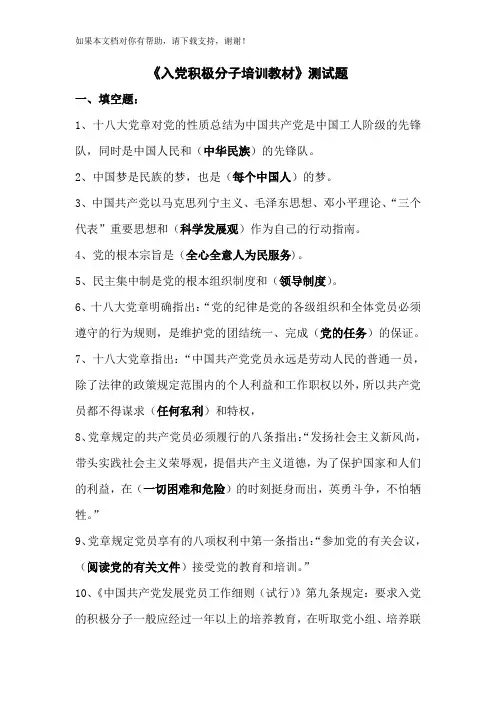 如果本文档对你有帮助，请下载支持，谢谢！

《入党积极分子培训教材》测试题

一、填空题：

1、十八大党章对党的性质总结为中国共产党是中国工人阶级的先锋队，同时是中国人民和（中华民族）的先锋队。

2、中国梦是民族的梦，也是（每个中国人）的梦。

3、中国共产党以马克思列宁主义、毛泽东思想、邓小平理论、“三个代表”重要思想和（科学发展观）作为自己的行动指南。

4、党的根本宗旨是（全心全意人为民服务）。

5、民主集中制是党的根本组织制度和（领导制度）。

6、十八大党章明确指出：“党的纪律是党的各级组织和全体党员必须遵守的行为规则，是维护党的团结统一、完成（党的任务）的保证。

7、十八大党章指出：“中国共产党党员永远是劳动人民的普通一员，除了法律的政策规定范围内的个人利益和工作职权以外，所以共产党员都不得谋求（任何私利）和特权，

8、党章规定的共产党员必须履行的八条指出：“发扬社会主义新风尚，带头实践社会主义荣辱观，提倡共产主义道德，为了保护国家和人们的利益，在（一切困难和危险）的时刻挺身而出，英勇斗争，不怕牺牲。”

9、党章规定党员享有的八项权利中第一条指出：“参加党的有关会议，（阅读党的有关文件）接受党的教育和培训。”

10、《中国共产党发展党员工作细则（试行）》第九条规定：要求入党的积极分子一般应经过一年以上的培养教育，在听取党小组、培养联